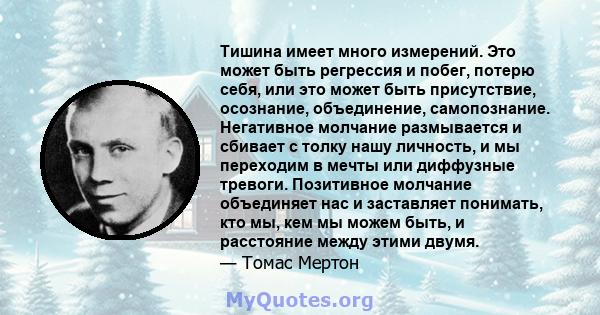 Тишина имеет много измерений. Это может быть регрессия и побег, потерю себя, или это может быть присутствие, осознание, объединение, самопознание. Негативное молчание размывается и сбивает с толку нашу личность, и мы переходим в мечты или диффузные тревоги. Позитивное молчание объединяет нас и заставляет понимать, кто мы, кем мы можем быть, и расстояние между этими двумя.
— Томас Мертон

MyQuotes.org